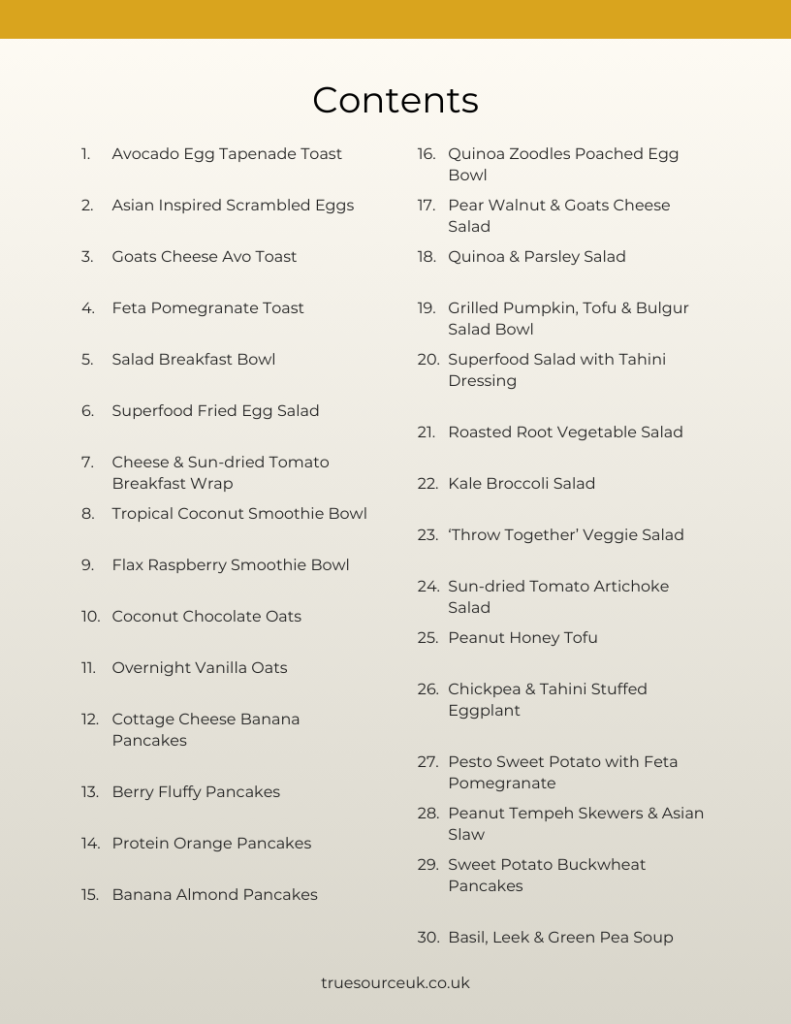 Contents

1. Avocado Egg Tapenade Toast

2. Asian Inspired Scrambled Eggs

3. Goats Cheese Avo Toast

4. Feta Pomegranate Toast

5. Salad Breakfast Bowl

6. Superfood Fried Egg Salad

7. Cheese & Sun-dried Tomato Breakfast Wrap

8. Tropical Coconut Smoothie Bowl

9. Flax Raspberry Smoothie Bowl

10. Coconut Chocolate Oats

11. Overnight Vanilla Oats

12. Cottage Cheese Banana Pancakes

13. Berry Fluffy Pancakes

14. Protein Orange Pancakes

15. Banana Almond Pancakes

16. Quinoa Zoodles Poached Egg Bowl

17. Pear Walnut & Goats Cheese Salad

18. Quinoa & Parsley Salad

19. Grilled Pumpkin, Tofu & Bulgur Salad Bowl

20. Superfood Salad with Tahini Dressing

21. Roasted Root Vegetable Salad

22. Kale Broccoli Salad

23. 'Throw Together' Veggie Salad

24. Sun-dried Tomato Artichoke Salad

25. Peanut Honey Tofu

26. Chickpea & Tahini Stuffed Eggplant

27. Pesto Sweet Potato with Feta Pomegranate

28. Peanut Tempeh Skewers & Asian Slaw

29. Sweet Potato Buckwheat Pancakes

30. Basil, Leek & Green Pea Soup

truesourceuk.co.uk